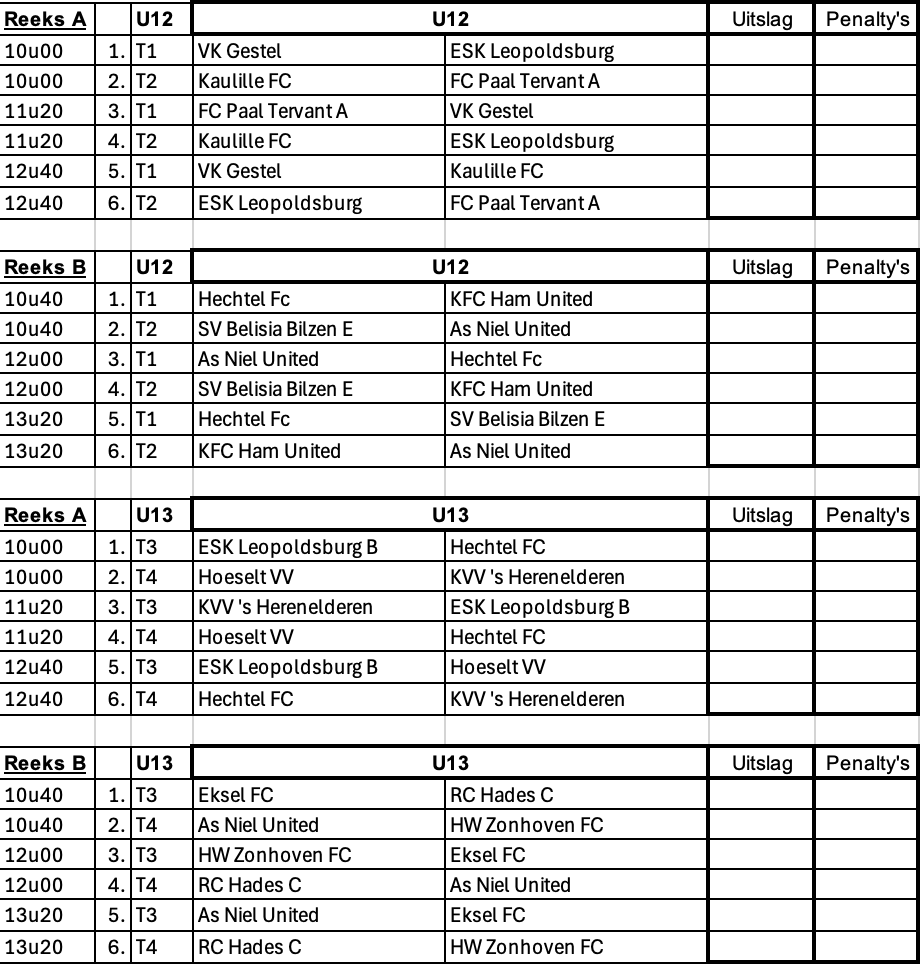 | Reeks A | | U12 | U12 | | Uitslag | Penalty's |
|---|---|---|---|---|---|---|
| 10u00 | 1. | T1 | VK Gestel | ESK Leopoldsburg | | |
| 10u00 | 2. | T2 | Kaulille FC | FC Paal Tervant A | | |
| 11u20 | 3. | T1 | FC Paal Tervant A | VK Gestel | | |
| 11u20 | 4. | T2 | Kaulille FC | ESK Leopoldsburg | | |
| 12u40 | 5. | T1 | VK Gestel | Kaulille FC | | |
| 12u40 | 6. | T2 | ESK Leopoldsburg | FC Paal Tervant A | | |

| Reeks B | | U12 | U12 | | Uitslag | Penalty's |
|---|---|---|---|---|---|---|
| 10u40 | 1. | T1 | Hechtel Fc | KFC Ham United | | |
| 10u40 | 2. | T2 | SV Belisia Bilzen E | As Niel United | | |
| 12u00 | 3. | T1 | As Niel United | Hechtel Fc | | |
| 12u00 | 4. | T2 | SV Belisia Bilzen E | KFC Ham United | | |
| 13u20 | 5. | T1 | Hechtel Fc | SV Belisia Bilzen E | | |
| 13u20 | 6. | T2 | KFC Ham United | As Niel United | | |

| Reeks A | | U13 | U13 | | Uitslag | Penalty's |
|---|---|---|---|---|---|---|
| 10u00 | 1. | T3 | ESK Leopoldsburg B | Hechtel FC | | |
| 10u00 | 2. | T4 | Hoeselt VV | KVV 's Herenelderen | | |
| 11u20 | 3. | T3 | KVV 's Herenelderen | ESK Leopoldsburg B | | |
| 11u20 | 4. | T4 | Hoeselt VV | Hechtel FC | | |
| 12u40 | 5. | T3 | ESK Leopoldsburg B | Hoeselt VV | | |
| 12u40 | 6. | T4 | Hechtel FC | KVV 's Herenelderen | | |

| Reeks B | | U13 | U13 | | Uitslag | Penalty's |
|---|---|---|---|---|---|---|
| 10u40 | 1. | T3 | Eksel FC | RC Hades C | | |
| 10u40 | 2. | T4 | As Niel United | HW Zonhoven FC | | |
| 12u00 | 3. | T3 | HW Zonhoven FC | Eksel FC | | |
| 12u00 | 4. | T4 | RC Hades C | As Niel United | | |
| 13u20 | 5. | T3 | As Niel United | Eksel FC | | |
| 13u20 | 6. | T4 | RC Hades C | HW Zonhoven FC | | |